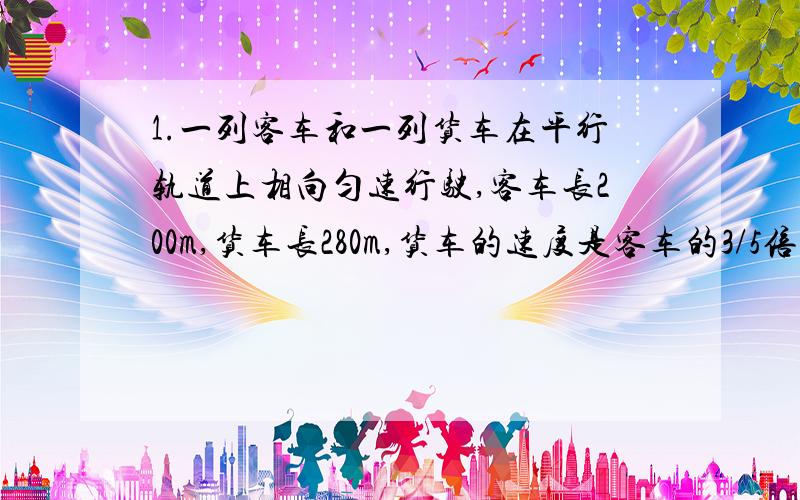 1.一列客车和一列货车在平行轨道上相向匀速行驶,客车长200m,货车长280m,货车的速度是客车的3/5倍